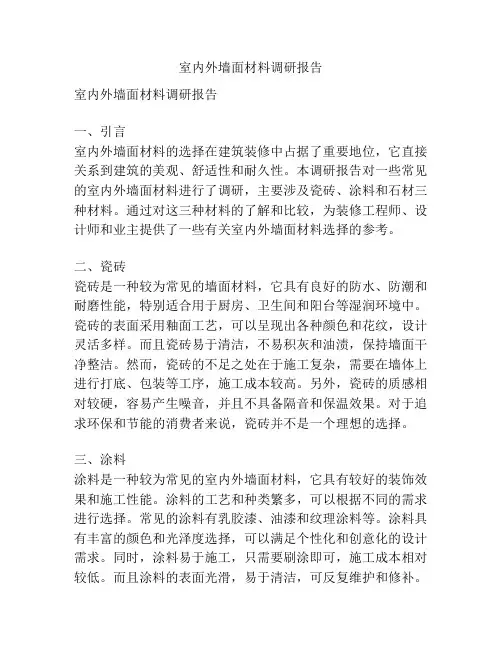 室内外墙面材料调研报告

室内外墙面材料调研报告

一、引言
室内外墙面材料的选择在建筑装修中占据了重要地位，它直接关系到建筑的美观、舒适性和耐久性。本调研报告对一些常见的室内外墙面材料进行了调研，主要涉及瓷砖、涂料和石材三种材料。通过对这三种材料的了解和比较，为装修工程师、设计师和业主提供了一些有关室内外墙面材料选择的参考。

二、瓷砖
瓷砖是一种较为常见的墙面材料，它具有良好的防水、防潮和耐磨性能，特别适合用于厨房、卫生间和阳台等湿润环境中。瓷砖的表面采用釉面工艺，可以呈现出各种颜色和花纹，设计灵活多样。而且瓷砖易于清洁，不易积灰和油渍，保持墙面干净整洁。然而，瓷砖的不足之处在于施工复杂，需要在墙体上进行打底、包装等工序，施工成本较高。另外，瓷砖的质感相对较硬，容易产生噪音，并且不具备隔音和保温效果。对于追求环保和节能的消费者来说，瓷砖并不是一个理想的选择。

三、涂料
涂料是一种较为常见的室内外墙面材料，它具有较好的装饰效果和施工性能。涂料的工艺和种类繁多，可以根据不同的需求进行选择。常见的涂料有乳胶漆、油漆和纹理涂料等。涂料具有丰富的颜色和光泽度选择，可以满足个性化和创意化的设计需求。同时，涂料易于施工，只需要刷涂即可，施工成本相对较低。而且涂料的表面光滑，易于清洁，可反复维护和修补。